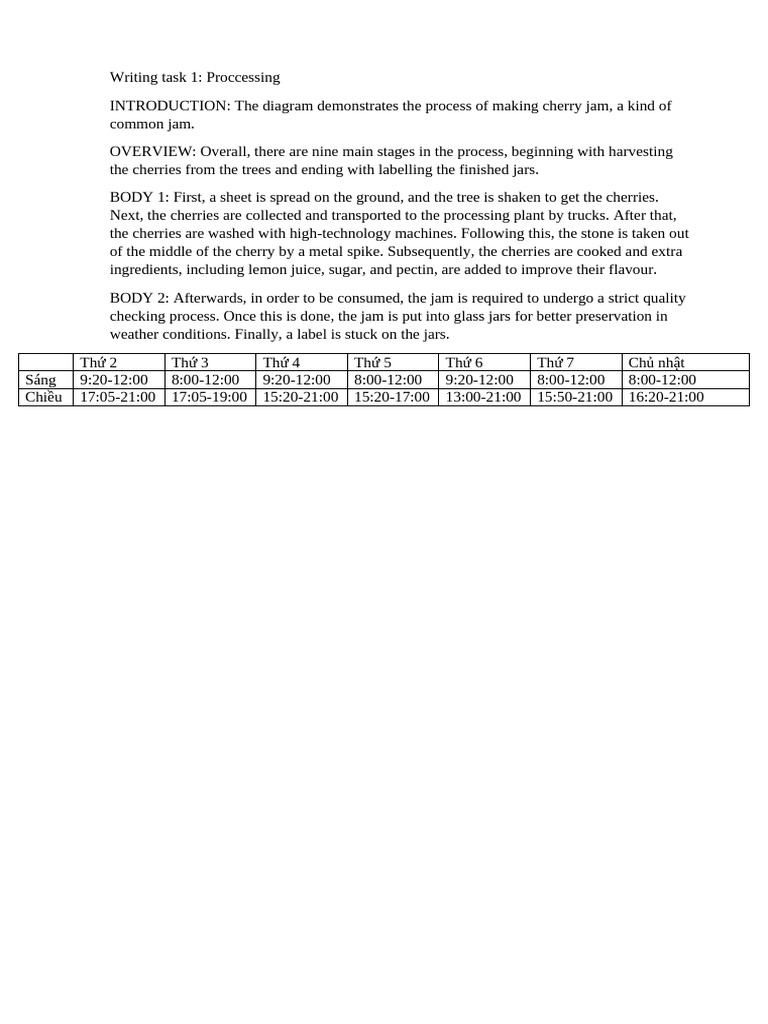 Writing task 1: Proccessing

INTRODUCTION: The diagram demonstrates the process of making cherry jam, a kind of common jam.

OVERVIEW: Overall, there are nine main stages in the process, beginning with harvesting the cherries from the trees and ending with labelling the finished jars.

BODY 1: First, a sheet is spread on the ground, and the tree is shaken to get the cherries. Next, the cherries are collected and transported to the processing plant by trucks. After that, the cherries are washed with high-technology machines. Following this, the stone is taken out of the middle of the cherry by a metal spike. Subsequently, the cherries are cooked and extra ingredients, including lemon juice, sugar, and pectin, are added to improve their flavour.

BODY 2: Afterwards, in order to be consumed, the jam is required to undergo a strict quality checking process. Once this is done, the jam is put into glass jars for better preservation in weather conditions. Finally, a label is stuck on the jars.

| | Thứ 2 | Thứ 3 | Thứ 4 | Thứ 5 | Thứ 6 | Thứ 7 | Chủ nhật |
|---|---|---|---|---|---|---|---|
| Sáng | 9:20-12:00 | 8:00-12:00 | 9:20-12:00 | 8:00-12:00 | 9:20-12:00 | 8:00-12:00 | 8:00-12:00 |
| Chiều | 17:05-21:00 | 17:05-19:00 | 15:20-21:00 | 15:20-17:00 | 13:00-21:00 | 15:50-21:00 | 16:20-21:00 |